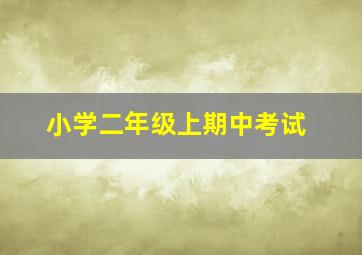 小学二年级上期中考试